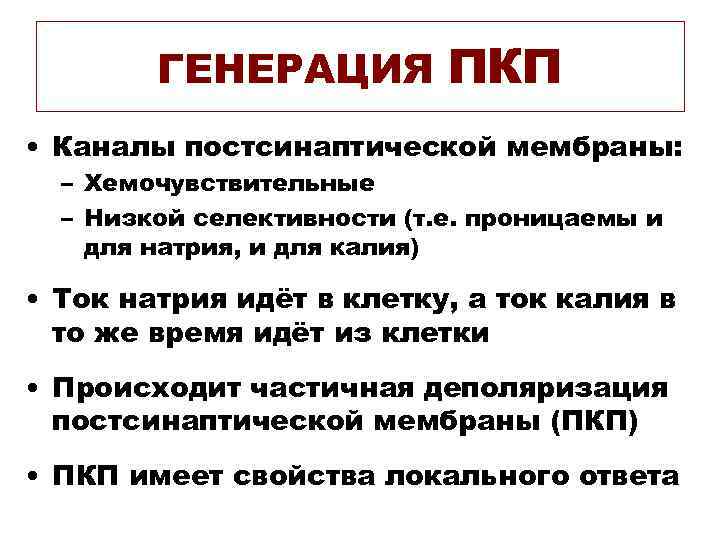 ГЕНЕРАЦИЯ ПКП

• Каналы постсинаптической мембраны:
– Хемочувствительные
– Низкой селективности (т.е. проницаемы и для натрия, и для калия)

• Ток натрия идёт в клетку, а ток калия в то же время идёт из клетки

• Происходит частичная деполяризация постсинаптической мембраны (ПКП)

• ПКП имеет свойства локального ответа